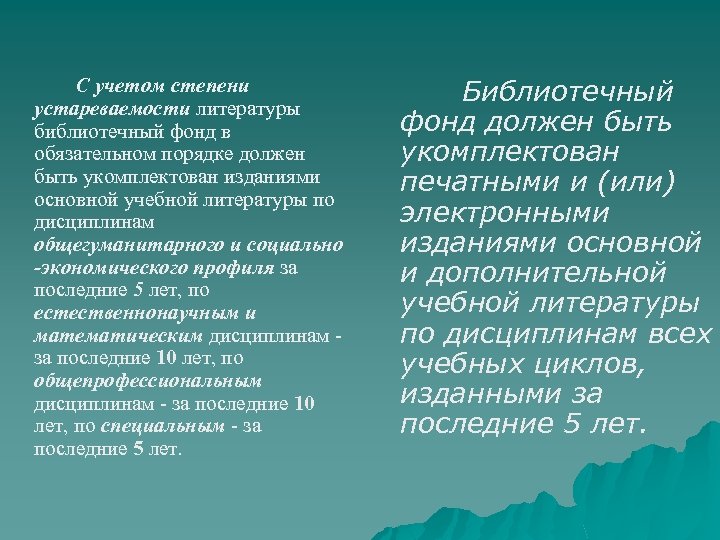 С учетом степени устареваемости литературы библиотечный фонд в обязательном порядке должен быть укомплектован изданиями основной учебной литературы по дисциплинам общегуманитарного и социально -экономического профиля за последние 5 лет, по естественнонаучным и математическим дисциплинам - за последние 10 лет, по общепрофессиональным дисциплинам - за последние 10 лет, по специальным - за последние 5 лет.

Библиотечный фонд должен быть укомплектован печатными и (или) электронными изданиями основной и дополнительной учебной литературы по дисциплинам всех учебных циклов, изданными за последние 5 лет.